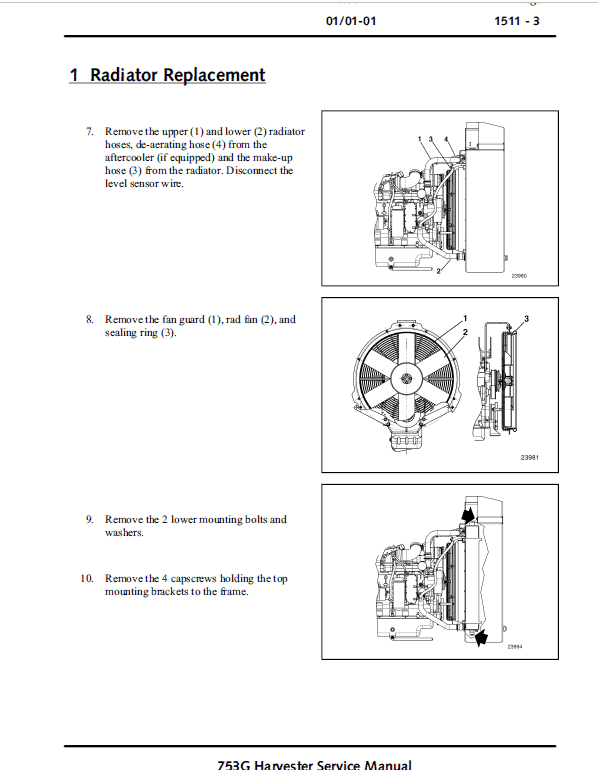 01/01-01 1511 - 3

1 Radiator Replacement

7. Remove the upper (1) and lower (2) radiator hoses, de-aerating hose (4) from the aftercooler (if equipped) and the make-up hose (3) from the radiator. Disconnect the level sensor wire.

1 3 4

2

23980

8. Remove the fan guard (1), rad fan (2), and sealing ring (3).

1

2

3

23981

9. Remove the 2 lower mounting bolts and washers.

10. Remove the 4 capscrews holding the top mounting brackets to the frame.

23984

753G Harvester Service Manual